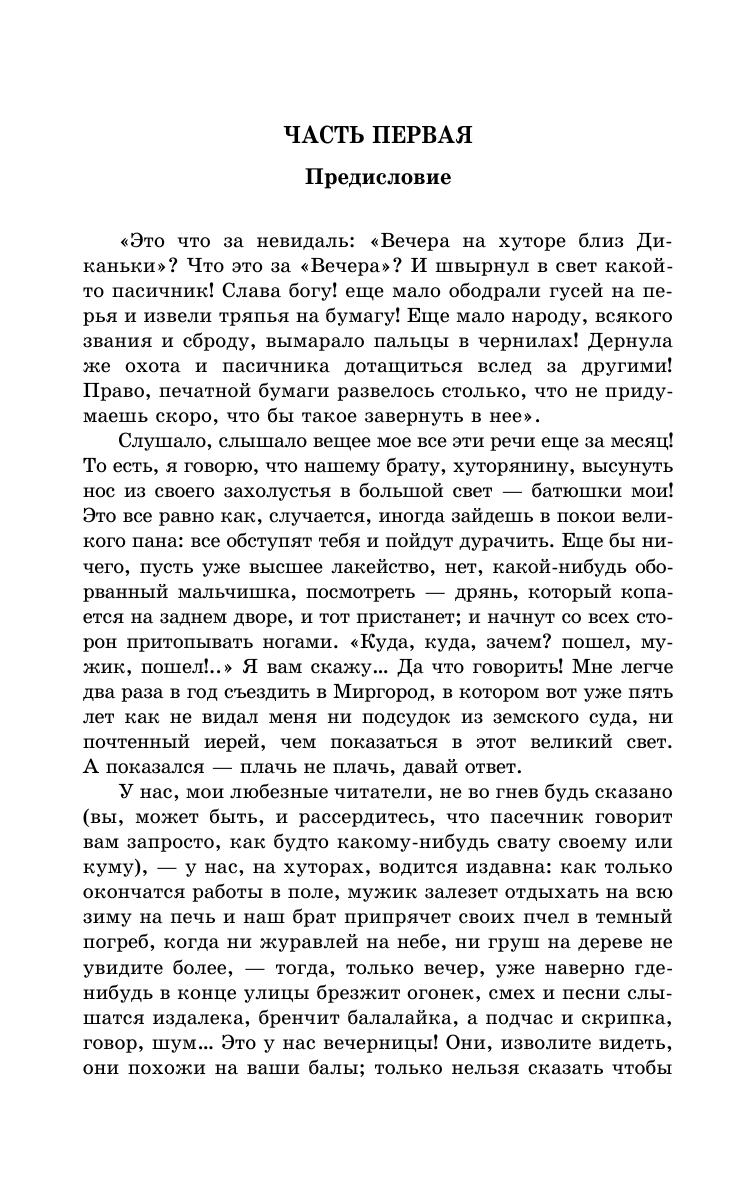 ЧАСТЬ ПЕРВАЯ

Предисловие

«Это что за невидаль: «Вечера на хуторе близ Диканьки»? Что это за «Вечера»? И швырнул в свет какой-то пасичник! Слава богу! еще мало ободрали гусей на перья и извели тряпья на бумагу! Еще мало народу, всякого звания и сброду, вымарало пальцы в чернилах! Дернула же охота и пасичника дотащиться вслед за другими! Право, печатной бумаги развелось столько, что не придумаешь скоро, что бы такое завернуть в нее».

Слушало, слышало вещее мое все эти речи еще за месяц! То есть, я говорю, что нашему брату, хуторянину, высунуть нос из своего захолустья в большой свет — батюшки мои! Это все равно как, случается, иногда зайдешь в покои великого пана: все обступят тебя и пойдут дурачить. Еще бы ничего, пусть уже высшее лакейство, нет, какой-нибудь оборванный мальчишка, посмотреть — дрянь, который копается на заднем дворе, и тот пристанет; и начнут со всех сторон притопывать ногами. «Куда, куда, зачем? пошел, мужик, пошел!..» Я вам скажу… Да что говорить! Мне легче два раза в год съездить в Миргород, в котором вот уже пять лет как не видал меня ни подсудок из земского суда, ни почтенный иерей, чем показаться в этот великий свет. А показался — плачь не плачь, давай ответ.

У нас, мои любезные читатели, не во гнев будь сказано (вы, может быть, и рассердитесь, что пасечник говорит вам запросто, как будто какому-нибудь свату своему или куму), — у нас, на хуторах, водится издавна: как только окончатся работы в поле, мужик залезет отдыхать на всю зиму на печь и наш брат припрячет своих пчел в темный погреб, когда ни журавлей на небе, ни груш на дереве не увидите более, — тогда, только вечер, уже наверно где-нибудь в конце улицы брезжит огонек, смех и песни слышатся издалека, бренчит балалайка, а подчас и скрипка, говор, шум… Это у нас вечерницы! Они, изволите видеть, они похожи на ваши балы; только нельзя сказать чтобы